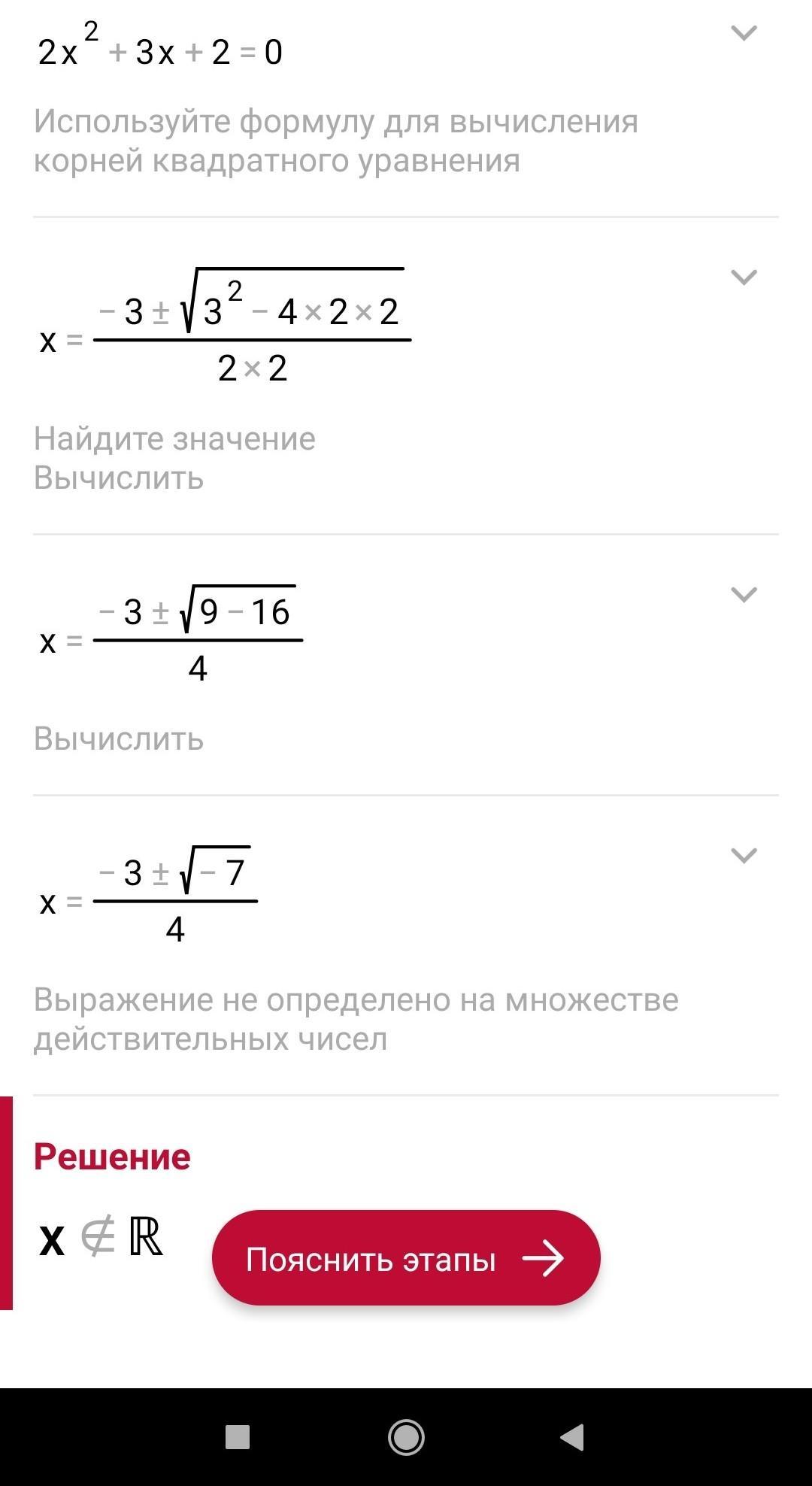 $2x^2 + 3x + 2 = 0$

Используйте формулу для вычисления корней квадратного уравнения

$x = \frac{-3 \pm \sqrt{3^2 - 4 \times 2 \times 2}}{2 \times 2}$

Найдите значение
Вычислить

$x = \frac{-3 \pm \sqrt{9 - 16}}{4}$

Вычислить

$x = \frac{-3 \pm \sqrt{-7}}{4}$

Выражение не определено на множестве действительных чисел

Решение

$x \notin \mathbb{R}$

Пояснить этапы